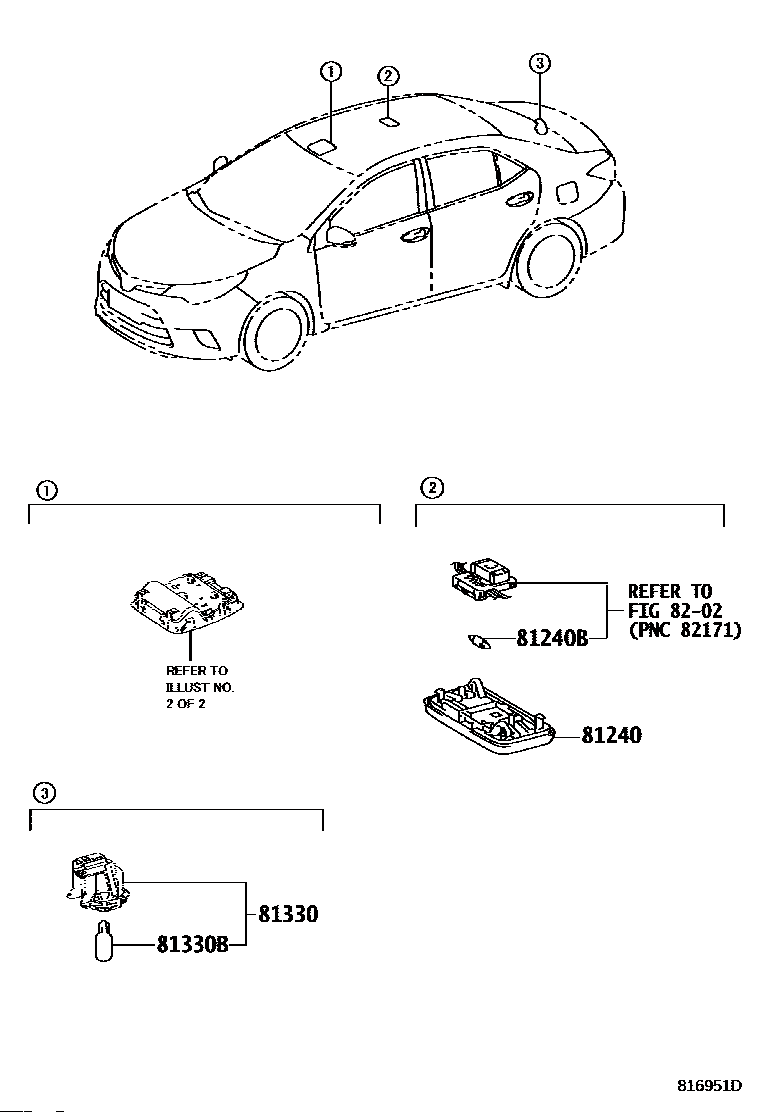 1
2
3

1

REFER TO
ILLUST NO.
2 OF 2

2

REFER TO
FIG 82-02
(PNC 82171)

81240B

81240

3

81330

81330B

816951D